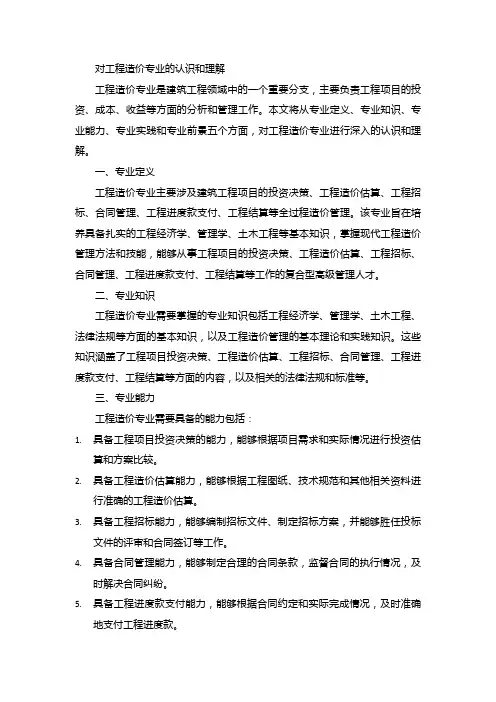 对工程造价专业的认识和理解

工程造价专业是建筑工程领域中的一个重要分支，主要负责工程项目的投资、成本、收益等方面的分析和管理工作。本文将从专业定义、专业知识、专业能力、专业实践和专业前景五个方面，对工程造价专业进行深入的认识和理解。

一、专业定义

工程造价专业主要涉及建筑工程项目的投资决策、工程造价估算、工程招标、合同管理、工程进度款支付、工程结算等全过程造价管理。该专业旨在培养具备扎实的工程经济学、管理学、土木工程等基本知识，掌握现代工程造价管理方法和技能，能够从事工程项目的投资决策、工程造价估算、工程招标、合同管理、工程进度款支付、工程结算等工作的复合型高级管理人才。

二、专业知识

工程造价专业需要掌握的专业知识包括工程经济学、管理学、土木工程、法律法规等方面的基本知识，以及工程造价管理的基本理论和实践知识。这些知识涵盖了工程项目投资决策、工程造价估算、工程招标、合同管理、工程进度款支付、工程结算等方面的内容，以及相关的法律法规和标准等。

三、专业能力

工程造价专业需要具备的能力包括：

1. 具备工程项目投资决策的能力，能够根据项目需求和实际情况进行投资估算和方案比较。

2. 具备工程造价估算能力，能够根据工程图纸、技术规范和其他相关资料进行准确的工程造价估算。

3. 具备工程招标能力，能够编制招标文件、制定招标方案，并能够胜任投标文件的评审和合同签订等工作。

4. 具备合同管理能力，能够制定合理的合同条款，监督合同的执行情况，及时解决合同纠纷。

5. 具备工程进度款支付能力，能够根据合同约定和实际完成情况，及时准确地支付工程进度款。